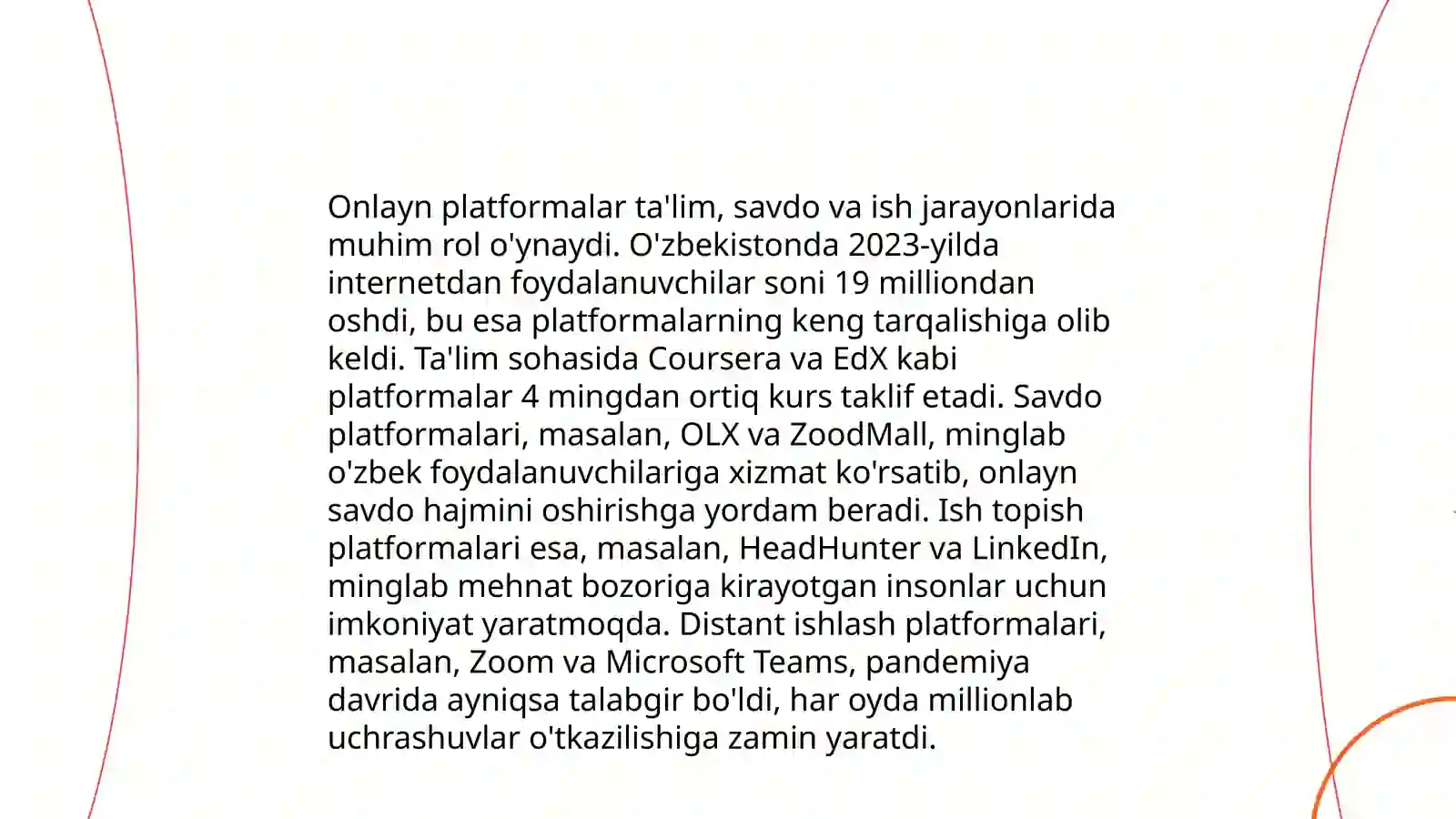 Onlayn platformalar ta'lim, savdo va ish jarayonlarida muhim rol o'ynaydi. O'zbekistonda 2023-yilda internetdan foydalanuvchilar soni 19 milliondan oshdi, bu esa platformalarning keng tarqalishiga olib keldi. Ta'lim sohasida Coursera va EdX kabi platformalar 4 mingdan ortiq kurs taklif etadi. Savdo platformalari, masalan, OLX va ZoodMall, minglab o'zbek foydalanuvchilariga xizmat ko'rsatib, onlayn savdo hajmini oshirishga yordam beradi. Ish topish platformalari esa, masalan, HeadHunter va LinkedIn, minglab mehnat bozoriga kirayotgan insonlar uchun imkoniyat yaratmoqda. Distant ishlash platformalari, masalan, Zoom va Microsoft Teams, pandemiya davrida ayniqsa talabgir bo'ldi, har oyda millionlab uchrashuvlar o'tkazilishiga zamin yaratdi.